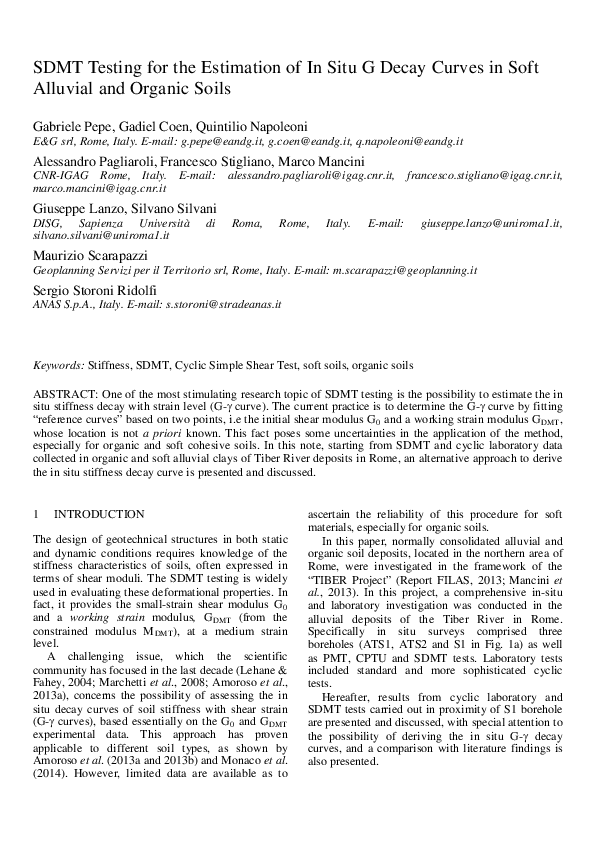 SDMT Testing for the Estimation of In Situ G Decay Curves in Soft Alluvial and Organic Soils

Gabriele Pepe, Gadiel Coen, Quintilio Napoleoni
E&G srl, Rome, Italy. E-mail: g.pepe@eandg.it, g.coen@eandg.it, q.napoleoni@eandg.it

Alessandro Pagliaroli, Francesco Stigliano, Marco Mancini
CNR-IGAG Rome, Italy. E-mail: alessandro.pagliaroli@igag.cnr.it, francesco.stigliano@igag.cnr.it, marco.mancini@igag.cnr.it

Giuseppe Lanzo, Silvano Silvani
DISG, Sapienza Università di Roma, Rome, Italy. E-mail: giuseppe.lanzo@uniroma1.it, silvano.silvani@uniroma1.it

Maurizio Scarapazzi
Geoplanning Servizi per il Territorio srl, Rome, Italy. E-mail: m.scarapazzi@geoplanning.it

Sergio Storoni Ridolfi
ANAS S.p.A., Italy. E-mail: s.storoni@stradeanas.it

Keywords: Stiffness, SDMT, Cyclic Simple Shear Test, soft soils, organic soils

ABSTRACT: One of the most stimulating research topic of SDMT testing is the possibility to estimate the in situ stiffness decay with strain level (G-γ curve). The current practice is to determine the G-γ curve by fitting "reference curves" based on two points, i.e the initial shear modulus $G_0$ and a working strain modulus $G_{DMT}$, whose location is not a priori known. This fact poses some uncertainties in the application of the method, especially for organic and soft cohesive soils. In this note, starting from SDMT and cyclic laboratory data collected in organic and soft alluvial clays of Tiber River deposits in Rome, an alternative approach to derive the in situ stiffness decay curve is presented and discussed.

1 INTRODUCTION

The design of geotechnical structures in both static and dynamic conditions requires knowledge of the stiffness characteristics of soils, often expressed in terms of shear moduli. The SDMT testing is widely used in evaluating these deformational properties. In fact, it provides the small-strain shear modulus $G_0$ and a working strain modulus, $G_{DMT}$ (from the constrained modulus $M_{DMT}$), at a medium strain level.

A challenging issue, which the scientific community has focused in the last decade (Lehane & Fahey, 2004; Marchetti et al., 2008; Amoroso et al., 2013a), concerns the possibility of assessing the in situ decay curves of soil stiffness with shear strain (G-γ curves), based essentially on the $G_0$ and $G_{DMT}$ experimental data. This approach has proven applicable to different soil types, as shown by Amoroso et al. (2013a and 2013b) and Monaco et al. (2014). However, limited data are available as to ascertain the reliability of this procedure for soft materials, especially for organic soils.

In this paper, normally consolidated alluvial and organic soil deposits, located in the northern area of Rome, were investigated in the framework of the "TIBER Project" (Report FILAS, 2013; Mancini et al., 2013). In this project, a comprehensive in-situ and laboratory investigation was conducted in the alluvial deposits of the Tiber River in Rome. Specifically in situ surveys comprised three boreholes (ATS1, ATS2 and S1 in Fig. 1a) as well as PMT, CPTU and SDMT tests. Laboratory tests included standard and more sophisticated cyclic tests.

Hereafter, results from cyclic laboratory and SDMT tests carried out in proximity of S1 borehole are presented and discussed, with special attention to the possibility of deriving the in situ G-γ decay curves, and a comparison with literature findings is also presented.